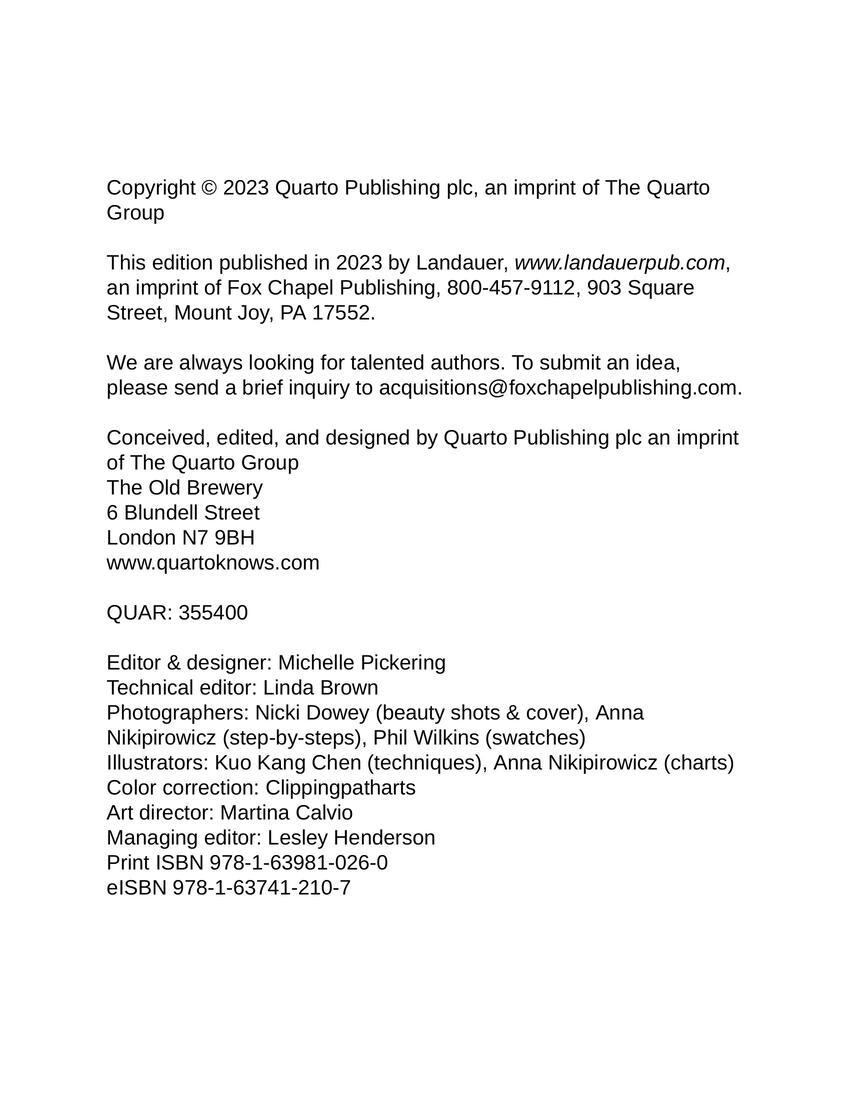 Copyright © 2023 Quarto Publishing plc, an imprint of The Quarto Group

This edition published in 2023 by Landauer, www.landauerpub.com, an imprint of Fox Chapel Publishing, 800-457-9112, 903 Square Street, Mount Joy, PA 17552.

We are always looking for talented authors. To submit an idea, please send a brief inquiry to acquisitions@foxchapelpublishing.com.

Conceived, edited, and designed by Quarto Publishing plc an imprint of The Quarto Group
The Old Brewery
6 Blundell Street
London N7 9BH
www.quartoknows.com

QUAR: 355400

Editor & designer: Michelle Pickering
Technical editor: Linda Brown
Photographers: Nicki Dowey (beauty shots & cover), Anna Nikipirowicz (step-by-steps), Phil Wilkins (swatches)
Illustrators: Kuo Kang Chen (techniques), Anna Nikipirowicz (charts)
Color correction: Clippingpatharts
Art director: Martina Calvio
Managing editor: Lesley Henderson
Print ISBN 978-1-63981-026-0
eISBN 978-1-63741-210-7